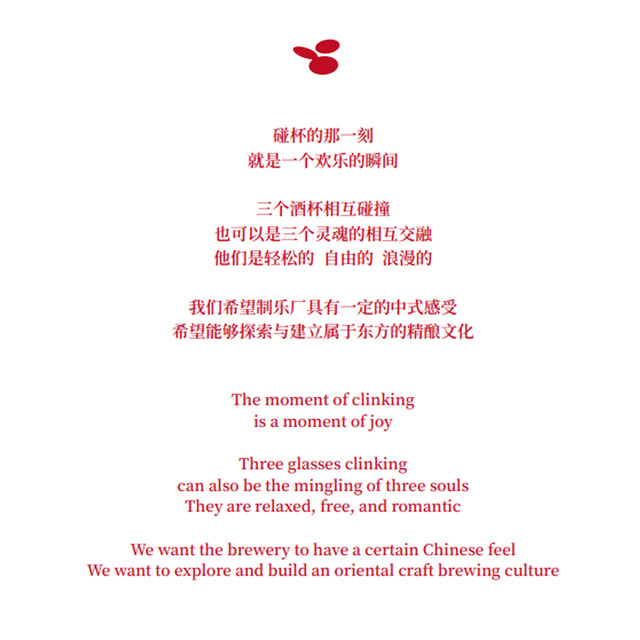 碰杯的那一刻
就是一个欢乐的瞬间

三个酒杯相互碰撞
也可以是三个灵魂的相互交融
他们是轻松的 自由的 浪漫的

我们希望制乐厂具有一定的中式感受
希望能够探索与建立属于东方的精酿文化

The moment of clinking
is a moment of joy

Three glasses clinking
can also be the mingling of three souls
They are relaxed, free, and romantic

We want the brewery to have a certain Chinese feel
We want to explore and build an oriental craft brewing culture